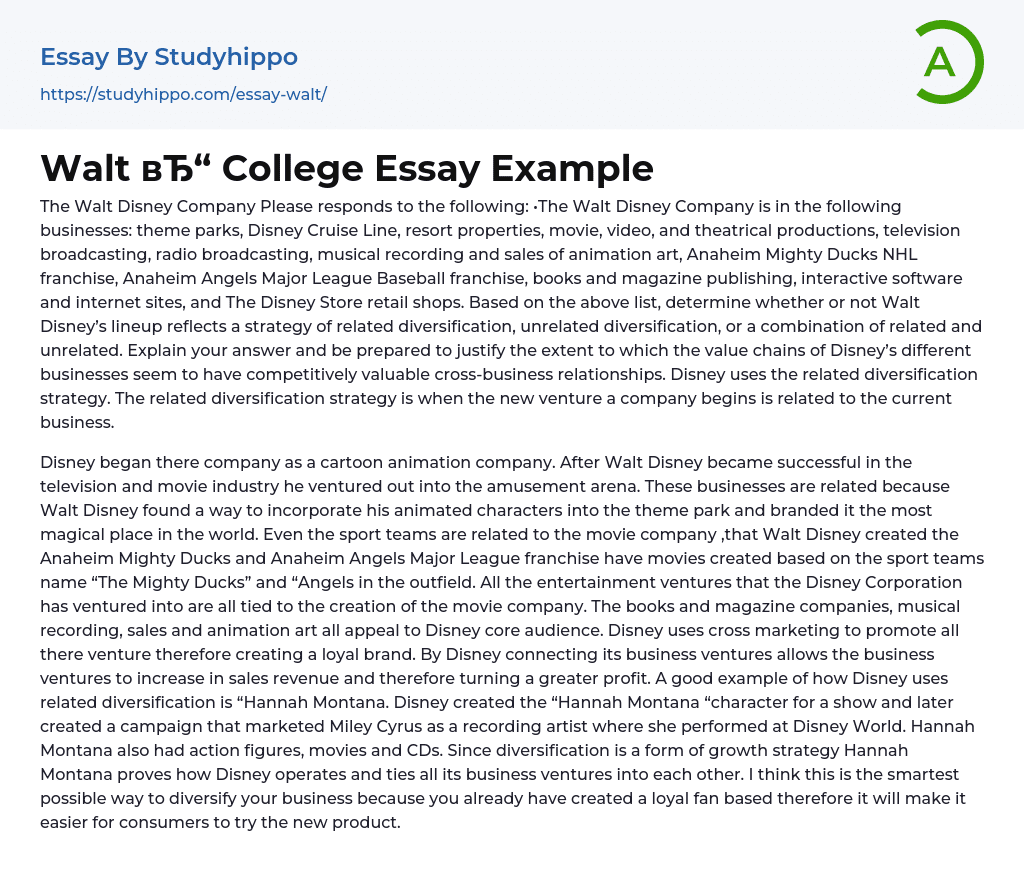 Essay By Studyhippo
https://studyhippo.com/essay-walt/

A

Walt вЂ“ College Essay Example

The Walt Disney Company Please responds to the following: •The Walt Disney Company is in the following businesses: theme parks, Disney Cruise Line, resort properties, movie, video, and theatrical productions, television broadcasting, radio broadcasting, musical recording and sales of animation art, Anaheim Mighty Ducks NHL franchise, Anaheim Angels Major League Baseball franchise, books and magazine publishing, interactive software and internet sites, and The Disney Store retail shops. Based on the above list, determine whether or not Walt Disney's lineup reflects a strategy of related diversification, unrelated diversification, or a combination of related and unrelated. Explain your answer and be prepared to justify the extent to which the value chains of Disney's different businesses seem to have competitively valuable cross-business relationships. Disney uses the related diversification strategy. The related diversification strategy is when the new venture a company begins is related to the current business.

Disney began there company as a cartoon animation company. After Walt Disney became successful in the television and movie industry he ventured out into the amusement arena. These businesses are related because Walt Disney found a way to incorporate his animated characters into the theme park and branded it the most magical place in the world. Even the sport teams are related to the movie company ,that Walt Disney created the Anaheim Mighty Ducks and Anaheim Angels Major League franchise have movies created based on the sport teams name "The Mighty Ducks" and "Angels in the outfield. All the entertainment ventures that the Disney Corporation has ventured into are all tied to the creation of the movie company. The books and magazine companies, musical recording, sales and animation art all appeal to Disney core audience. Disney uses cross marketing to promote all there venture therefore creating a loyal brand. By Disney connecting its business ventures allows the business ventures to increase in sales revenue and therefore turning a greater profit. A good example of how Disney uses related diversification is "Hannah Montana. Disney created the "Hannah Montana "character for a show and later created a campaign that marketed Miley Cyrus as a recording artist where she performed at Disney World. Hannah Montana also had action figures, movies and CDs. Since diversification is a form of growth strategy Hannah Montana proves how Disney operates and ties all its business ventures into each other. I think this is the smartest possible way to diversify your business because you already have created a loyal fan based therefore it will make it easier for consumers to try the new product.